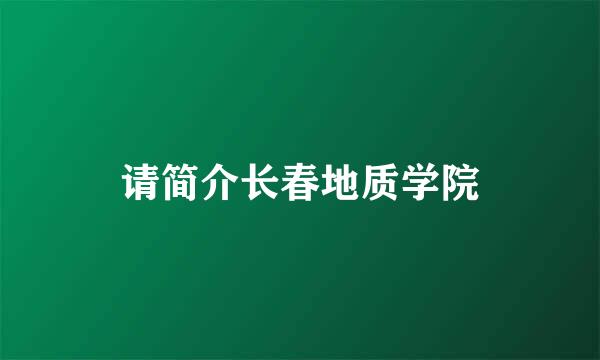 请简介长春地质学院